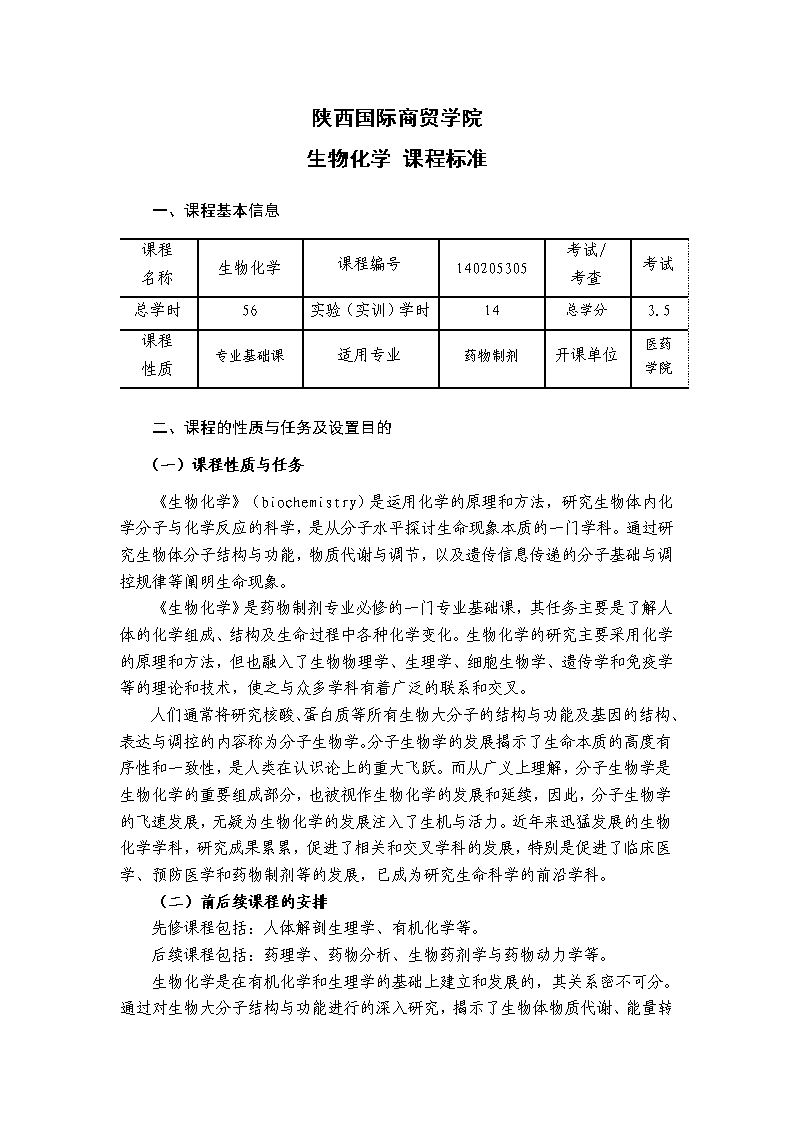 陕西国际商贸学院

生物化学 课程标准

一、课程基本信息

| 课程名称 | 生物化学 | 课程编号 | 140205305 | 考试/考查 | 考试 |
|---|---|---|---|---|---|
| 总学时 | 56 | 实验（实训）学时 | 14 | 总学分 | 3.5 |
| 课程性质 | 专业基础课 | 适用专业 | 药物制剂 | 开课单位 | 医药学院 |

二、课程的性质与任务及设置目的

（一）课程性质与任务

《生物化学》（biochemistry）是运用化学的原理和方法，研究生物体内化学分子与化学反应的科学，是从分子水平探讨生命现象本质的一门学科。通过研究生物体分子结构与功能，物质代谢与调节，以及遗传信息传递的分子基础与调控规律等阐明生命现象。

《生物化学》是药物制剂专业必修的一门专业基础课，其任务主要是了解人体的化学组成、结构及生命过程中各种化学变化。生物化学的研究主要采用化学的原理和方法，但也融入了生物物理学、生理学、细胞生物学、遗传学和免疫学等的理论和技术，使之与众多学科有着广泛的联系和交叉。

人们通常将研究核酸、蛋白质等所有生物大分子的结构与功能及基因的结构、表达与调控的内容称为分子生物学。分子生物学的发展揭示了生命本质的高度有序性和一致性，是人类在认识论上的重大飞跃。而从广义上理解，分子生物学是生物化学的重要组成部分，也被视作生物化学的发展和延续，因此，分子生物学的飞速发展，无疑为生物化学的发展注入了生机与活力。近年来迅猛发展的生物化学学科，研究成果累累，促进了相关和交叉学科的发展，特别是促进了临床医学、预防医学和药物制剂等的发展，已成为研究生命科学的前沿学科。

（二）前后续课程的安排

先修课程包括：人体解剖生理学、有机化学等。

后续课程包括：药理学、药物分析、生物药剂学与药物动力学等。

生物化学是在有机化学和生理学的基础上建立和发展的，其关系密不可分。通过对生物大分子结构与功能进行的深入研究，揭示了生物体物质代谢、能量转